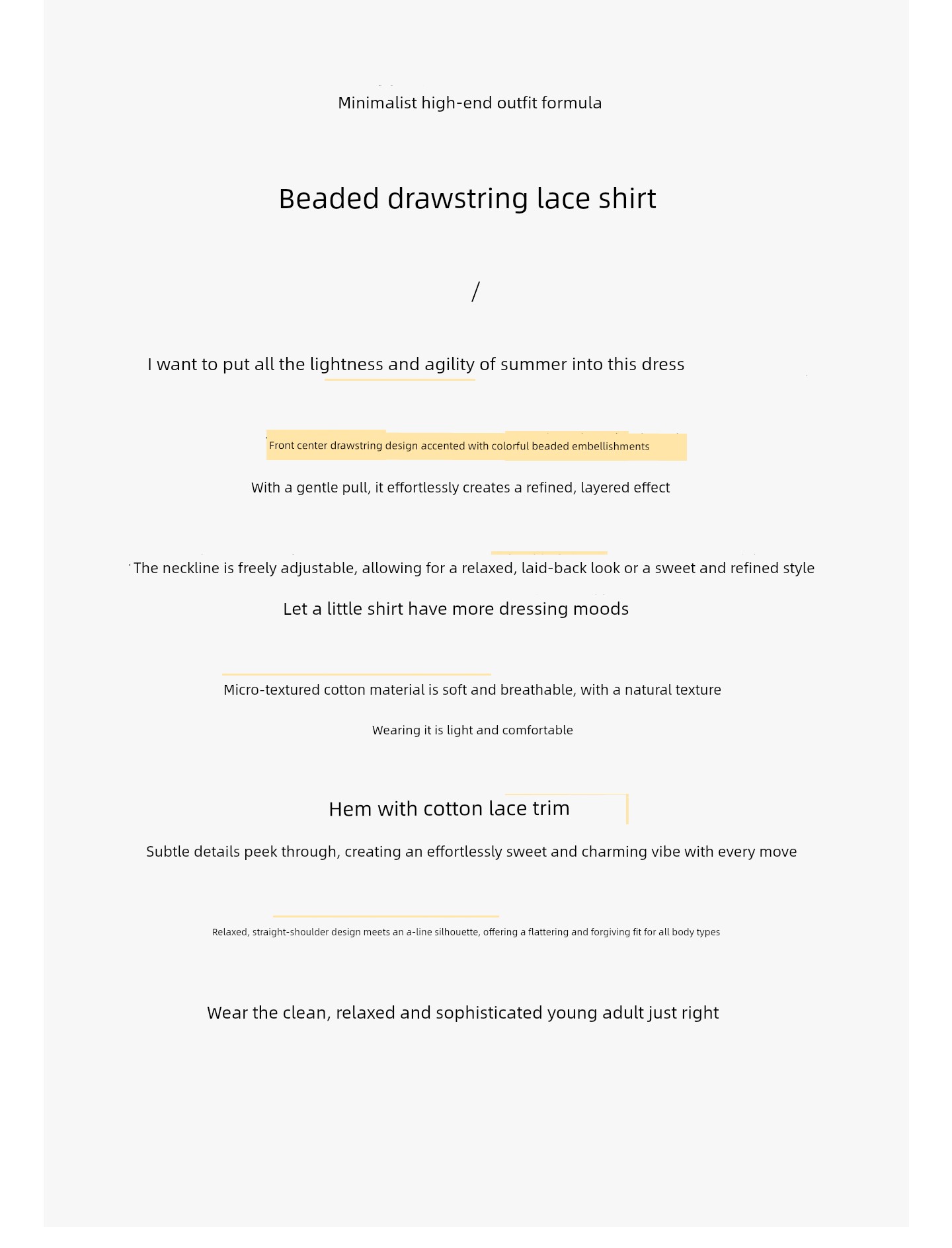 Minimalist high-end outfit formula

Beaded drawstring lace shirt

/

I want to put all the lightness and agility of summer into this dress

Front center drawstring design accented with colorful beaded embellishments

With a gentle pull, it effortlessly creates a refined, layered effect

The neckline is freely adjustable, allowing for a relaxed, laid-back look or a sweet and refined style

Let a little shirt have more dressing moods

Micro-textured cotton material is soft and breathable, with a natural texture

Wearing it is light and comfortable

Hem with cotton lace trim

Subtle details peek through, creating an effortlessly sweet and charming vibe with every move

Relaxed, straight-shoulder design meets an a-line silhouette, offering a flattering and forgiving fit for all body types

Wear the clean, relaxed and sophisticated young adult just right